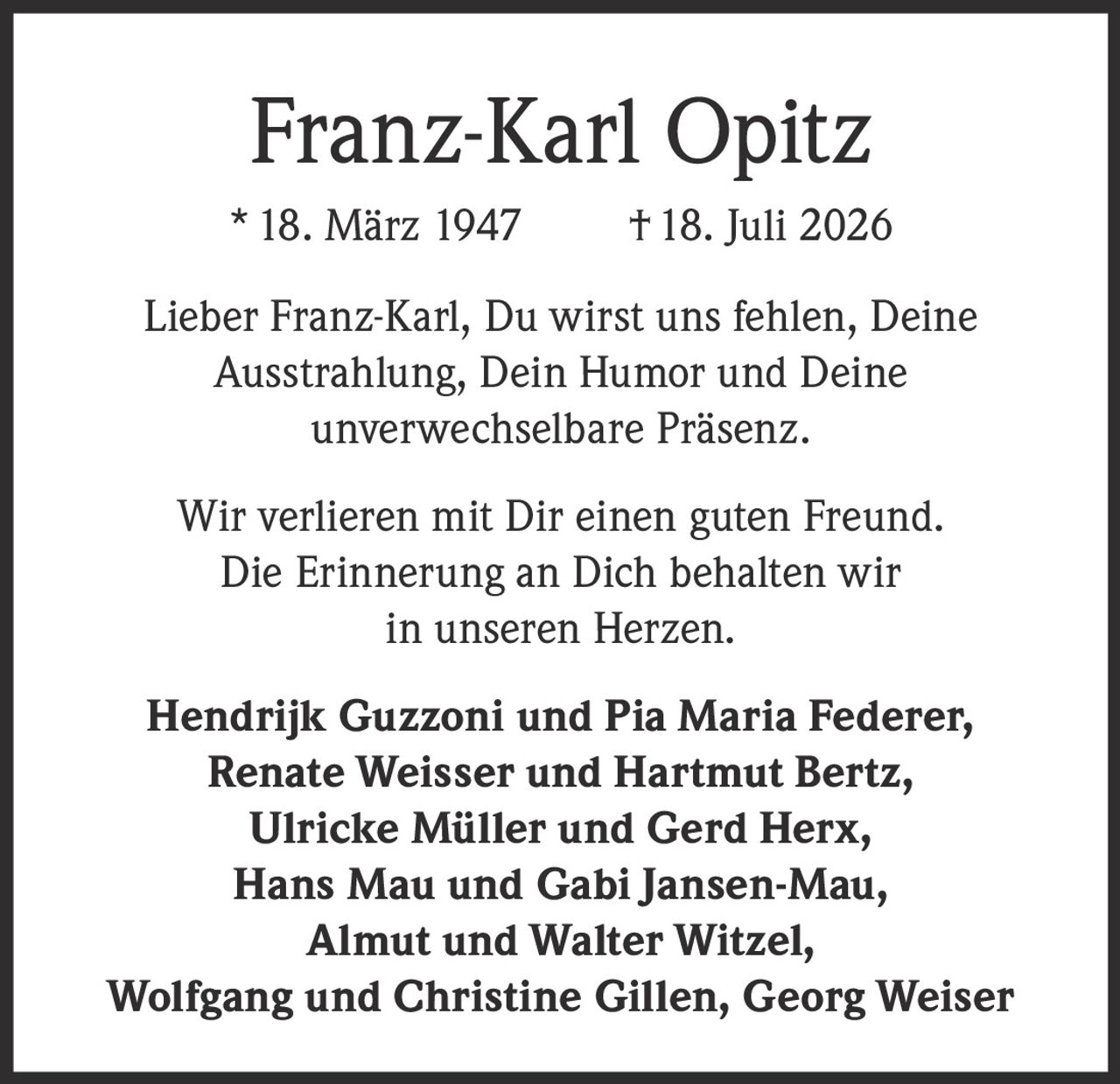 Franz-Karl Opitz

* 18. März 1947 † 18. Juli 2026

Lieber Franz-Karl, Du wirst uns fehlen, Deine Ausstrahlung, Dein Humor und Deine unverwechselbare Präsenz.

Wir verlieren mit Dir einen guten Freund. Die Erinnerung an Dich behalten wir in unseren Herzen.

Hendrijk Guzzoni und Pia Maria Federer, Renate Weisser und Hartmut Bertz, Ulricke Müller und Gerd Herx, Hans Mau und Gabi Jansen-Mau, Almut und Walter Witzel, Wolfgang und Christine Gillen, Georg Weiser